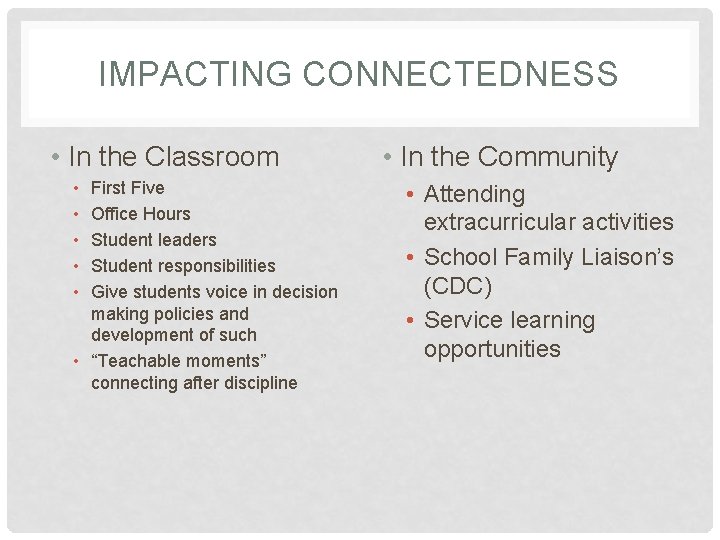 IMPACTING CONNECTEDNESS

• In the Classroom
  • First Five
  • Office Hours
  • Student leaders
  • Student responsibilities
  • Give students voice in decision making policies and development of such
  • “Teachable moments” connecting after discipline

• In the Community
  • Attending extracurricular activities
  • School Family Liaison’s (CDC)
  • Service learning opportunities